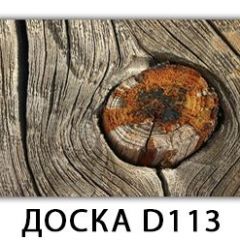 ДОСКА D113